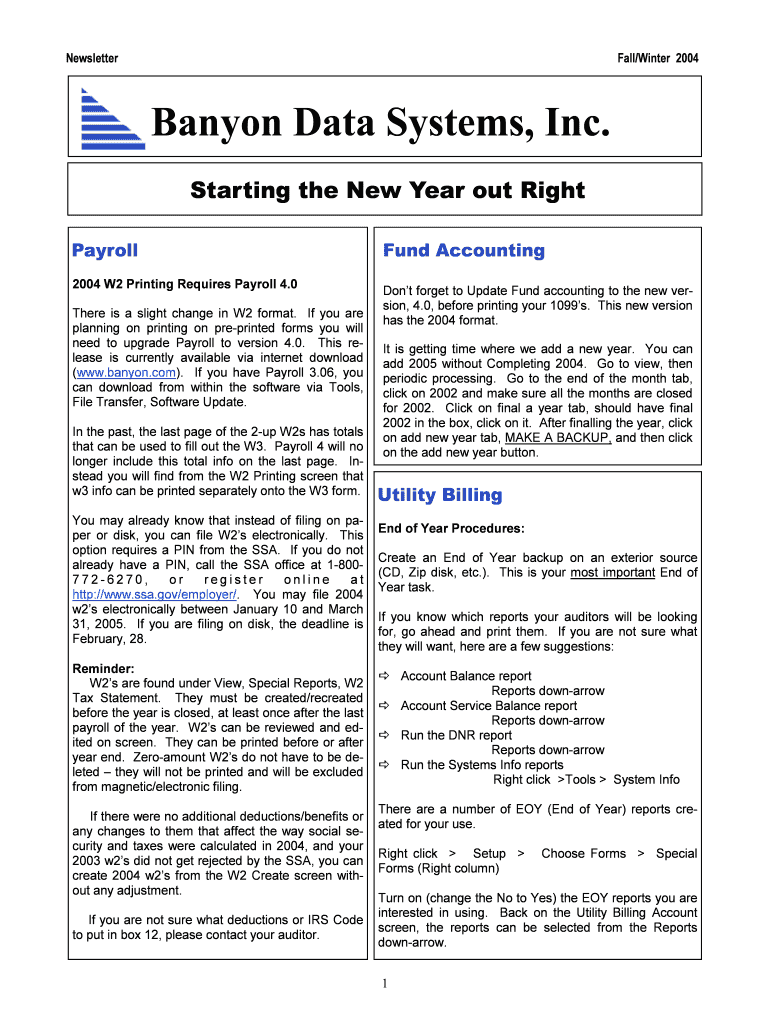 Newsletter

Fall/Winter 2004

Banyon Data Systems, Inc.

Starting the New Year out Right

Payroll

2004 W2 Printing Requires Payroll 4.0

There is a slight change in W2 format. If you are planning on printing on pre-printed forms you will need to upgrade Payroll to version 4.0. This release is currently available via internet download (www.banyon.com). If you have Payroll 3.06, you can download from within the software via Tools, File Transfer, Software Update.

In the past, the last page of the 2-up W2s has totals that can be used to fill out the W3. Payroll 4 will no longer include this total info on the last page. Instead you will find from the W2 Printing screen that w3 info can be printed separately onto the W3 form.

You may already know that instead of filing on paper or disk, you can file W2's electronically. This option requires a PIN from the SSA. If you do not already have a PIN, call the SSA office at 1-800-772-6270, or register online at http://www.ssa.gov/employer/. You may file 2004 w2's electronically between January 10 and March 31, 2005. If you are filing on disk, the deadline is February, 28.

Reminder:
W2's are found under View, Special Reports, W2 Tax Statement. They must be created/recreated before the year is closed, at least once after the last payroll of the year. W2's can be reviewed and edited on screen. They can be printed before or after year end. Zero-amount W2's do not have to be deleted – they will not be printed and will be excluded from magnetic/electronic filing.

If there were no additional deductions/benefits or any changes to them that affect the way social security and taxes were calculated in 2004, and your 2003 w2's did not get rejected by the SSA, you can create 2004 w2's from the W2 Create screen without any adjustment.

If you are not sure what deductions or IRS Code to put in box 12, please contact your auditor.

Fund Accounting

Don't forget to Update Fund accounting to the new version, 4.0, before printing your 1099's. This new version has the 2004 format.

It is getting time where we add a new year. You can add 2005 without Completing 2004. Go to view, then periodic processing. Go to the end of the month tab, click on 2002 and make sure all the months are closed for 2002. Click on final a year tab, should have final 2002 in the box, click on it. After finalling the year, click on add new year tab, MAKE A BACKUP, and then click on the add new year button.

Utility Billing

End of Year Procedures:

Create an End of Year backup on an exterior source (CD, Zip disk, etc.). This is your most important End of Year task.

If you know which reports your auditors will be looking for, go ahead and print them. If you are not sure what they will want, here are a few suggestions:

⇨ Account Balance report
Reports down-arrow
⇨ Account Service Balance report
Reports down-arrow
⇨ Run the DNR report
Reports down-arrow
⇨ Run the Systems Info reports
Right click >Tools > System Info

There are a number of EOY (End of Year) reports created for your use.

Right click > Setup > Choose Forms > Special Forms (Right column)

Turn on (change the No to Yes) the EOY reports you are interested in using. Back on the Utility Billing Account screen, the reports can be selected from the Reports down-arrow.

1